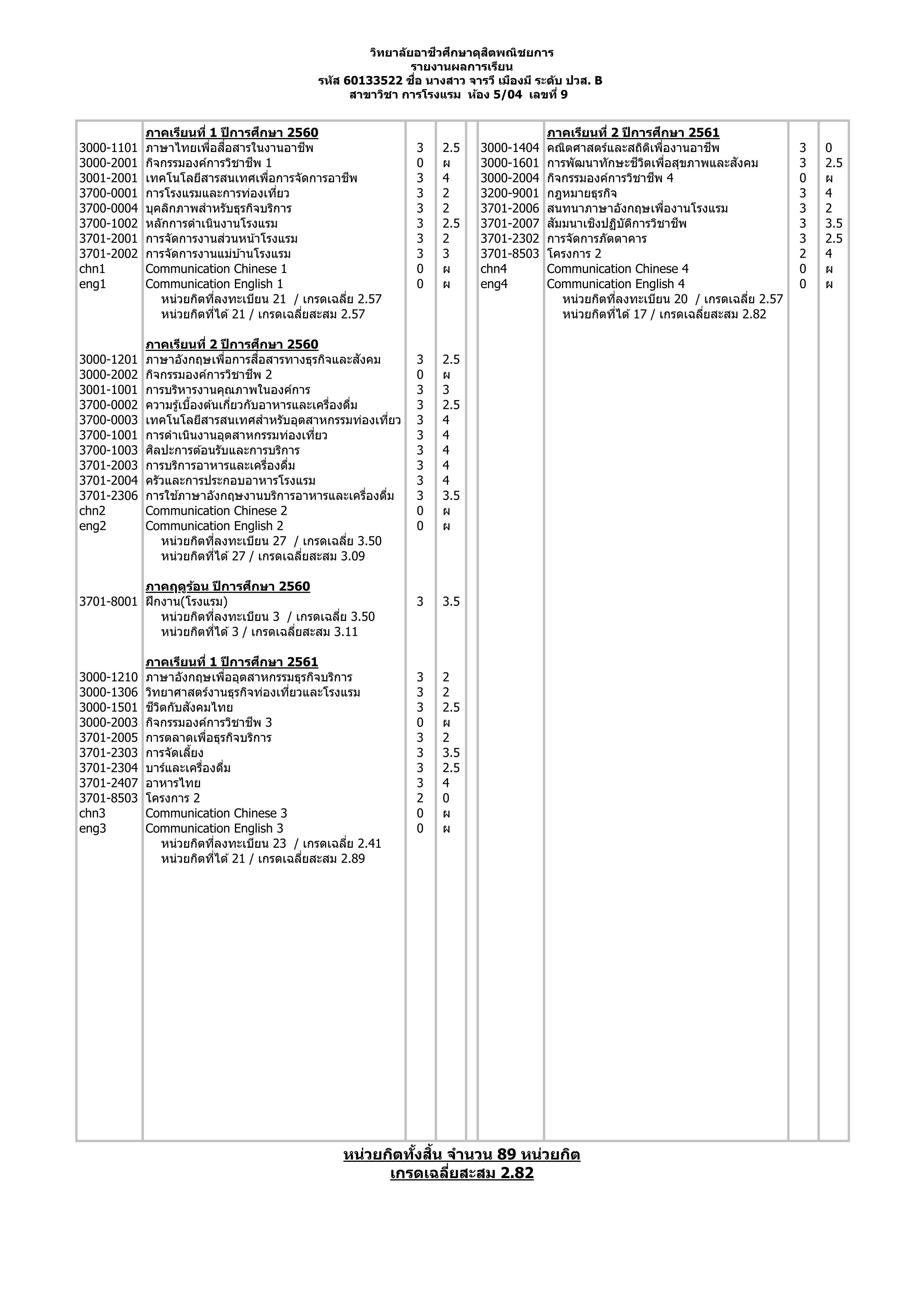 วิทยาลัยอาชีวศึกษาดุสิตพณิชยการ
รายงานผลการเรียน
รหัส 60133522 ชื่อ นางสาว จารวี เมืองมี ระดับ ปวส. B
สาขาวิชา การโรงแรม ห้อง 5/04 เลขที่ 9

| | ภาคเรียนที่ 1 ปีการศึกษา 2560 | | |
|---|---|---|---|
| 3000-1101 | ภาษาไทยเพื่อสื่อสารในงานอาชีพ | 3 | 2.5 |
| 3000-2001 | กิจกรรมองค์การวิชาชีพ 1 | 0 | ผ |
| 3001-2001 | เทคโนโลยีสารสนเทศเพื่อการจัดการอาชีพ | 3 | 4 |
| 3700-0001 | การโรงแรมและการท่องเที่ยว | 3 | 2 |
| 3700-0004 | บุคลิกภาพสำหรับธุรกิจบริการ | 3 | 2 |
| 3700-1002 | หลักการดำเนินงานโรงแรม | 3 | 2.5 |
| 3701-2001 | การจัดการงานส่วนหน้าโรงแรม | 3 | 2 |
| 3701-2002 | การจัดการงานแม่บ้านโรงแรม | 3 | 3 |
| chn1 | Communication Chinese 1 | 0 | ผ |
| eng1 | Communication English 1 | 0 | ผ |
| | หน่วยกิตที่ลงทะเบียน 21 / เกรดเฉลี่ย 2.57 | | |
| | หน่วยกิตที่ได้ 21 / เกรดเฉลี่ยสะสม 2.57 | | |
| | ภาคเรียนที่ 2 ปีการศึกษา 2560 | | |
| 3000-1201 | ภาษาอังกฤษเพื่อการสื่อสารทางธุรกิจและสังคม | 3 | 2.5 |
| 3000-2002 | กิจกรรมองค์การวิชาชีพ 2 | 0 | ผ |
| 3001-1001 | การบริหารงานคุณภาพในองค์การ | 3 | 3 |
| 3700-0002 | ความรู้เบื้องต้นเกี่ยวกับอาหารและเครื่องดื่ม | 3 | 2.5 |
| 3700-0003 | เทคโนโลยีสารสนเทศสำหรับอุตสาหกรรมท่องเที่ยว | 3 | 4 |
| 3700-1001 | การดำเนินงานอุตสาหกรรมท่องเที่ยว | 3 | 4 |
| 3700-1003 | ศิลปะการต้อนรับและการบริการ | 3 | 4 |
| 3701-2003 | การบริการอาหารและเครื่องดื่ม | 3 | 4 |
| 3701-2004 | ครัวและการประกอบอาหารโรงแรม | 3 | 4 |
| 3701-2306 | การใช้ภาษาอังกฤษงานบริการอาหารและเครื่องดื่ม | 3 | 3.5 |
| chn2 | Communication Chinese 2 | 0 | ผ |
| eng2 | Communication English 2 | 0 | ผ |
| | หน่วยกิตที่ลงทะเบียน 27 / เกรดเฉลี่ย 3.50 | | |
| | หน่วยกิตที่ได้ 27 / เกรดเฉลี่ยสะสม 3.09 | | |
| | ภาคฤดูร้อน ปีการศึกษา 2560 | | |
| 3701-8001 | ฝึกงาน(โรงแรม) | 3 | 3.5 |
| | หน่วยกิตที่ลงทะเบียน 3 / เกรดเฉลี่ย 3.50 | | |
| | หน่วยกิตที่ได้ 3 / เกรดเฉลี่ยสะสม 3.11 | | |
| | ภาคเรียนที่ 1 ปีการศึกษา 2561 | | |
| 3000-1210 | ภาษาอังกฤษเพื่ออุตสาหกรรมธุรกิจบริการ | 3 | 2 |
| 3000-1306 | วิทยาศาสตร์งานธุรกิจท่องเที่ยวและโรงแรม | 3 | 2 |
| 3000-1501 | ชีวิตกับสังคมไทย | 3 | 2.5 |
| 3000-2003 | กิจกรรมองค์การวิชาชีพ 3 | 0 | ผ |
| 3701-2005 | การตลาดเพื่อธุรกิจบริการ | 3 | 2 |
| 3701-2303 | การจัดเลี้ยง | 3 | 3.5 |
| 3701-2304 | บาร์และเครื่องดื่ม | 3 | 2.5 |
| 3701-2407 | อาหารไทย | 3 | 4 |
| 3701-8503 | โครงการ 2 | 2 | 0 |
| chn3 | Communication Chinese 3 | 0 | ผ |
| eng3 | Communication English 3 | 0 | ผ |
| | หน่วยกิตที่ลงทะเบียน 23 / เกรดเฉลี่ย 2.41 | | |
| | หน่วยกิตที่ได้ 21 / เกรดเฉลี่ยสะสม 2.89 | | |

| | ภาคเรียนที่ 2 ปีการศึกษา 2561 | | |
|---|---|---|---|
| 3000-1404 | คณิตศาสตร์และสถิติเพื่องานอาชีพ | 3 | 0 |
| 3000-1601 | การพัฒนาทักษะชีวิตเพื่อสุขภาพและสังคม | 3 | 2.5 |
| 3000-2004 | กิจกรรมองค์การวิชาชีพ 4 | 0 | ผ |
| 3200-9001 | กฎหมายธุรกิจ | 3 | 4 |
| 3701-2006 | สนทนาภาษาอังกฤษเพื่องานโรงแรม | 3 | 2 |
| 3701-2007 | สัมมนาเชิงปฏิบัติการวิชาชีพ | 3 | 3.5 |
| 3701-2302 | การจัดการภัตตาคาร | 3 | 2.5 |
| 3701-8503 | โครงการ 2 | 2 | 4 |
| chn4 | Communication Chinese 4 | 0 | ผ |
| eng4 | Communication English 4 | 0 | ผ |
| | หน่วยกิตที่ลงทะเบียน 20 / เกรดเฉลี่ย 2.57 | | |
| | หน่วยกิตที่ได้ 17 / เกรดเฉลี่ยสะสม 2.82 | | |

หน่วยกิตทั้งสิ้น จำนวน 89 หน่วยกิต
เกรดเฉลี่ยสะสม 2.82